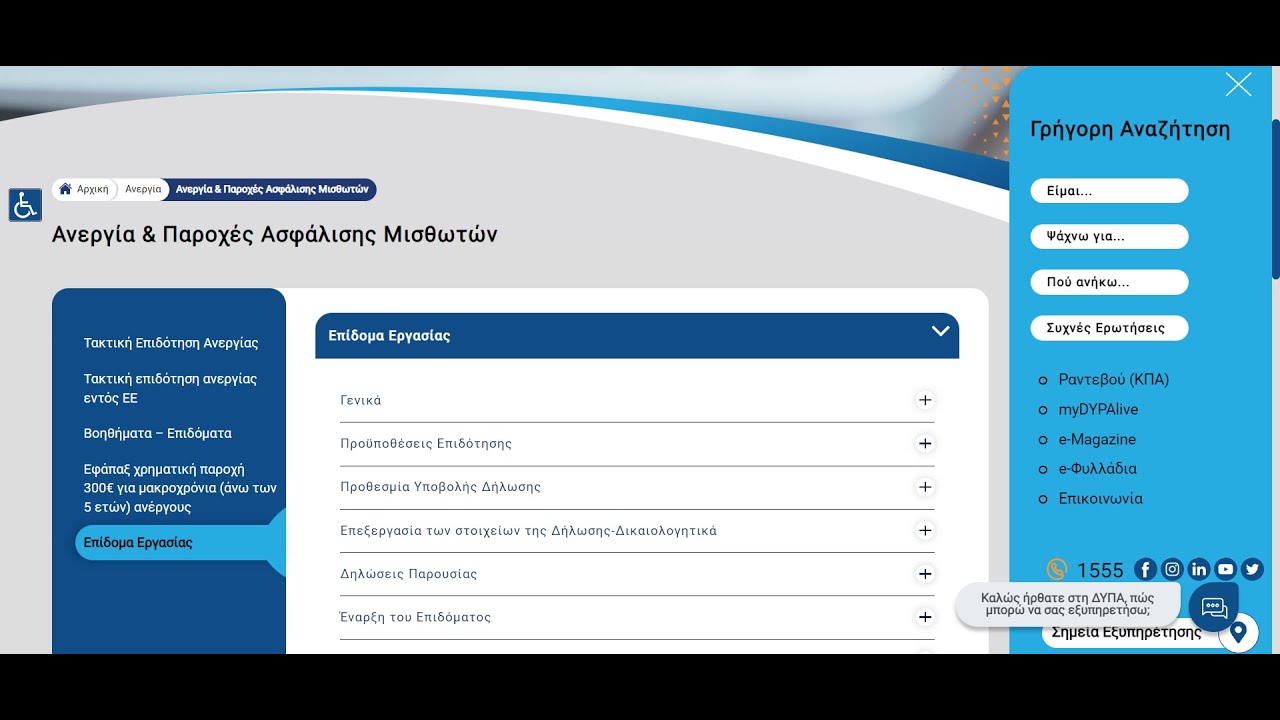 Αρχική Ανεργία Ανεργία & Παροχές Ασφάλισης Μισθωτών

Ανεργία & Παροχές Ασφάλισης Μισθωτών

Τακτική Επιδότηση Ανεργίας

Τακτική επιδότηση ανεργίας εντός ΕΕ

Βοηθήματα – Επιδόματα

Εφάπαξ χρηματική παροχή 300€ για μακροχρόνια (άνω των 5 ετών) ανέργους

Επίδομα Εργασίας

Επίδομα Εργασίας

Γενικά

Προϋποθέσεις Επιδότησης

Προθεσμία Υποβολής Δήλωσης

Επεξεργασία των στοιχείων της Δήλωσης-Δικαιολογητικά

Δηλώσεις Παρουσίας

Έναρξη του Επιδόματος

Γρήγορη Αναζήτηση

Είμαι...

Ψάχνω για...

Πού ανήκω...

Συχνές Ερωτήσεις

Ραντεβού (ΚΠΑ)

myDYPAlive

e-Magazine

e-Φυλλάδια

Επικοινωνία

1555

Καλώς ήρθατε στη ΔΥΠΑ, πώς μπορώ να σας εξυπηρετήσω;

Σημεία Εξυπηρέτησης